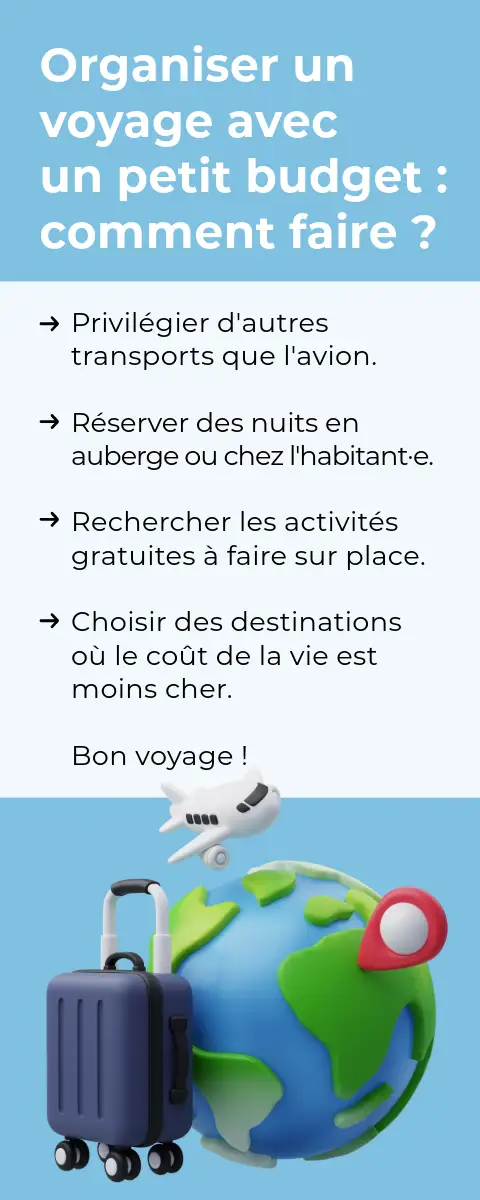 Organiser un voyage avec un petit budget : comment faire ?

→ Privilégier d'autres transports que l'avion.

→ Réserver des nuits en auberge ou chez l'habitant·e.

→ Rechercher les activités gratuites à faire sur place.

→ Choisir des destinations où le coût de la vie est moins cher.

Bon voyage !